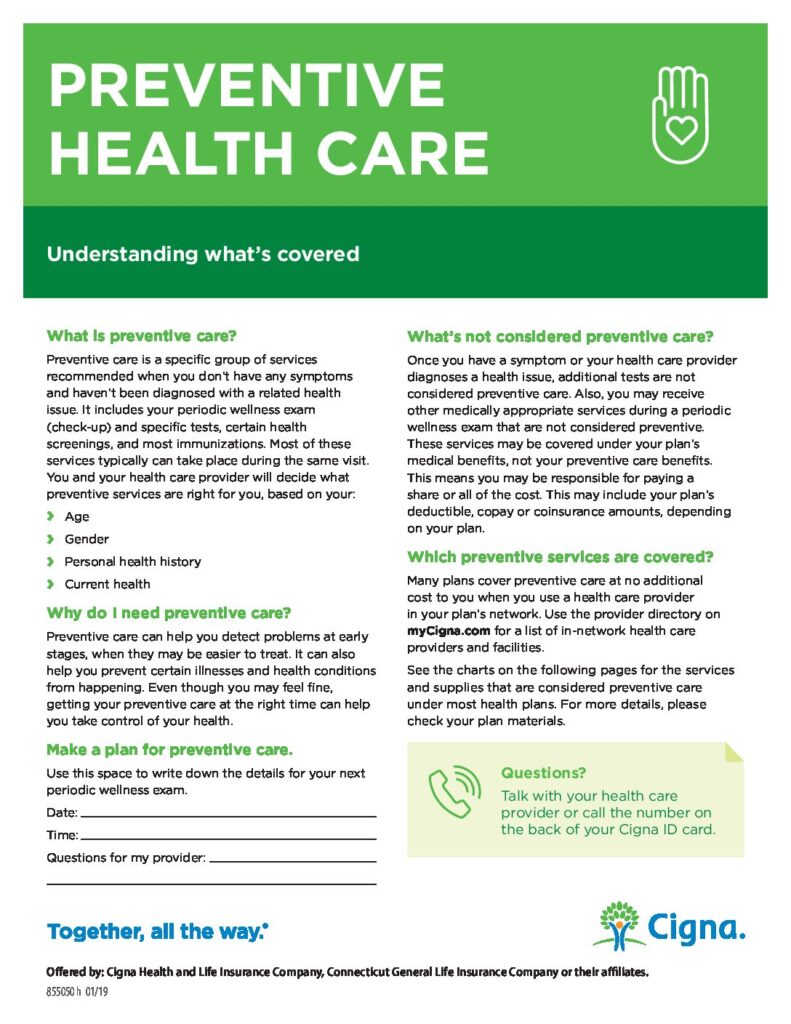 PREVENTIVE HEALTH CARE

Understanding what's covered

What is preventive care?

Preventive care is a specific group of services recommended when you don't have any symptoms and haven't been diagnosed with a related health issue. It includes your periodic wellness exam (check-up) and specific tests, certain health screenings, and most immunizations. Most of these services typically can take place during the same visit. You and your health care provider will decide what preventive services are right for you, based on your:

› Age
› Gender
› Personal health history
› Current health

Why do I need preventive care?

Preventive care can help you detect problems at early stages, when they may be easier to treat. It can also help you prevent certain illnesses and health conditions from happening. Even though you may feel fine, getting your preventive care at the right time can help you take control of your health.

Make a plan for preventive care.

Use this space to write down the details for your next periodic wellness exam.

Date:

Time:

Questions for my provider:

What's not considered preventive care?

Once you have a symptom or your health care provider diagnoses a health issue, additional tests are not considered preventive care. Also, you may receive other medically appropriate services during a periodic wellness exam that are not considered preventive. These services may be covered under your plan's medical benefits, not your preventive care benefits. This means you may be responsible for paying a share or all of the cost. This may include your plan's deductible, copay or coinsurance amounts, depending on your plan.

Which preventive services are covered?

Many plans cover preventive care at no additional cost to you when you use a health care provider in your plan's network. Use the provider directory on myCigna.com for a list of in-network health care providers and facilities.

See the charts on the following pages for the services and supplies that are considered preventive care under most health plans. For more details, please check your plan materials.

Questions?
Talk with your health care provider or call the number on the back of your Cigna ID card.

Together, all the way.®

Cigna.

Offered by: Cigna Health and Life Insurance Company, Connecticut General Life Insurance Company or their affiliates.
855050 h 01/19